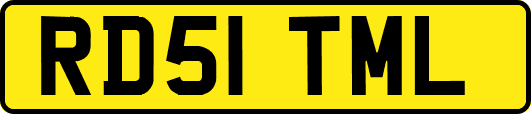 RD51 TML